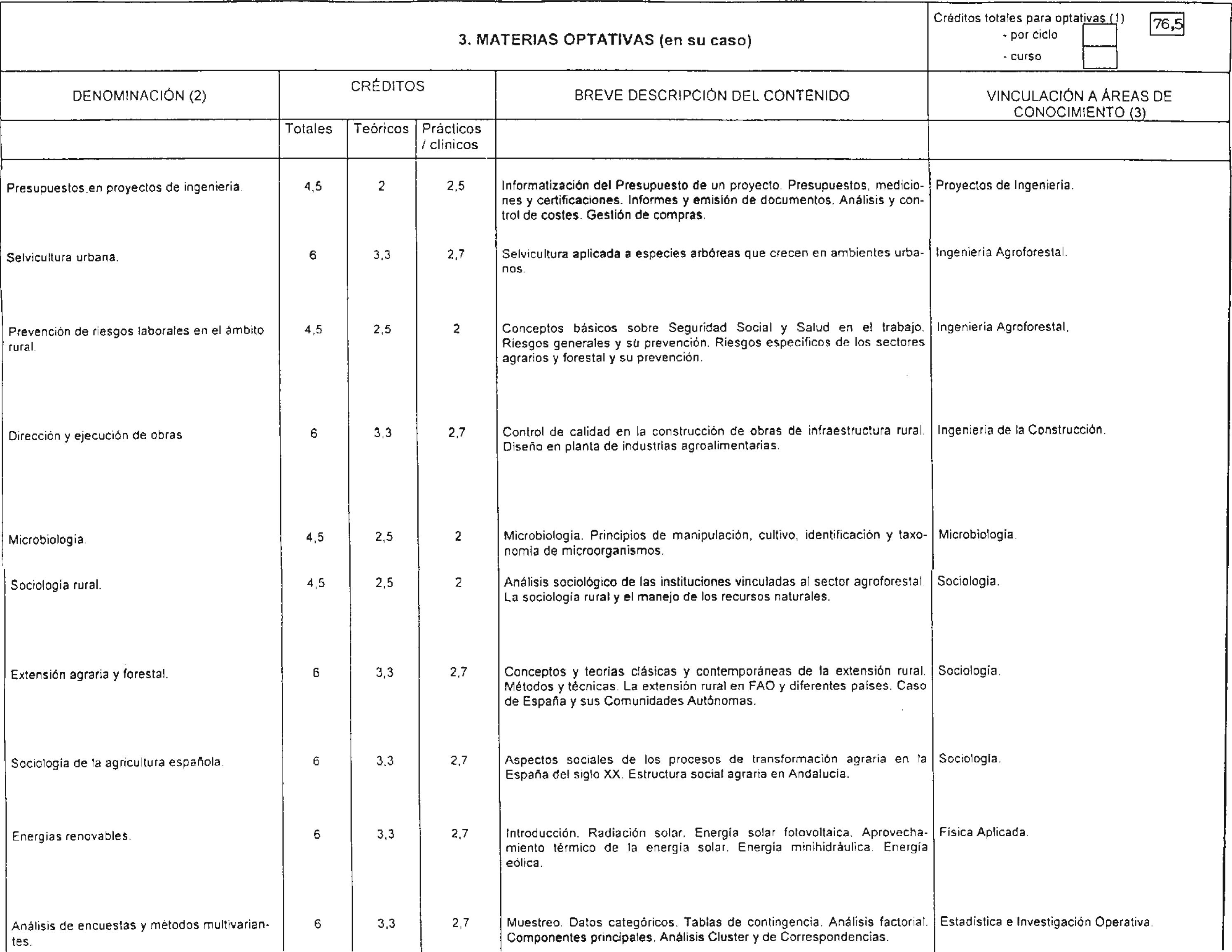 3. MATERIAS OPTATIVAS (en su caso)

Créditos totales para optativas (1) 76,5
- por ciclo
- curso

| DENOMINACIÓN (2) | CRÉDITOS Totales | CRÉDITOS Teóricos | CRÉDITOS Prácticos / clínicos | BREVE DESCRIPCIÓN DEL CONTENIDO | VINCULACIÓN A ÁREAS DE CONOCIMIENTO (3) |
|---|---|---|---|---|---|
| Presupuestos en proyectos de ingeniería. | 4,5 | 2 | 2,5 | Informatización del Presupuesto de un proyecto. Presupuestos, mediciones y certificaciones. Informes y emisión de documentos. Análisis y control de costes. Gestión de compras. | Proyectos de Ingeniería. |
| Selvicultura urbana. | 6 | 3,3 | 2,7 | Selvicultura aplicada a especies arbóreas que crecen en ambientes urbanos. | Ingeniería Agroforestal. |
| Prevención de riesgos laborales en el ámbito rural. | 4,5 | 2,5 | 2 | Conceptos básicos sobre Seguridad Social y Salud en el trabajo. Riesgos generales y su prevención. Riesgos específicos de los sectores agrarios y forestal y su prevención. | Ingeniería Agroforestal, |
| Dirección y ejecución de obras | 6 | 3,3 | 2,7 | Control de calidad en la construcción de obras de infraestructura rural. Diseño en planta de industrias agroalimentarias. | Ingeniería de la Construcción. |
| Microbiología. | 4,5 | 2,5 | 2 | Microbiología. Principios de manipulación, cultivo, identificación y taxonomía de microorganismos. | Microbiología. |
| Sociología rural. | 4,5 | 2,5 | 2 | Análisis sociológico de las instituciones vinculadas al sector agroforestal. La sociología rural y el manejo de los recursos naturales. | Sociología. |
| Extensión agraria y forestal. | 6 | 3,3 | 2,7 | Conceptos y teorías clásicas y contemporáneas de la extensión rural. Métodos y técnicas. La extensión rural en FAO y diferentes países. Caso de España y sus Comunidades Autónomas. | Sociología. |
| Sociología de la agricultura española. | 6 | 3,3 | 2,7 | Aspectos sociales de los procesos de transformación agraria en la España del siglo XX. Estructura social agraria en Andalucía. | Sociología. |
| Energías renovables. | 6 | 3,3 | 2,7 | Introducción. Radiación solar. Energía solar fotovoltaica. Aprovechamiento térmico de la energía solar. Energía minihidráulica. Energía eólica. | Física Aplicada. |
| Análisis de encuestas y métodos multivariantes. | 6 | 3,3 | 2,7 | Muestreo. Datos categóricos. Tablas de contingencia. Análisis factorial. Componentes principales. Análisis Cluster y de Correspondencias. | Estadística e Investigación Operativa. |